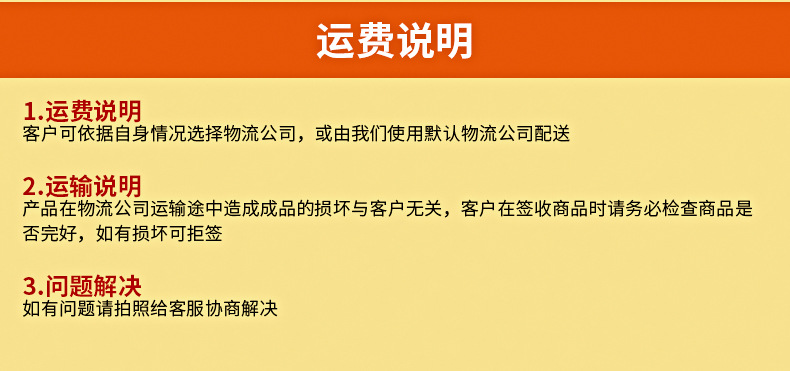 运费说明

1.运费说明
客户可依据自身情况选择物流公司，或由我们使用默认物流公司配送

2.运输说明
产品在物流公司运输途中造成成品的损坏与客户无关，客户在签收商品时请务必检查商品是否完好，如有损坏可拒签

3.问题解决
如有问题请拍照给客服协商解决